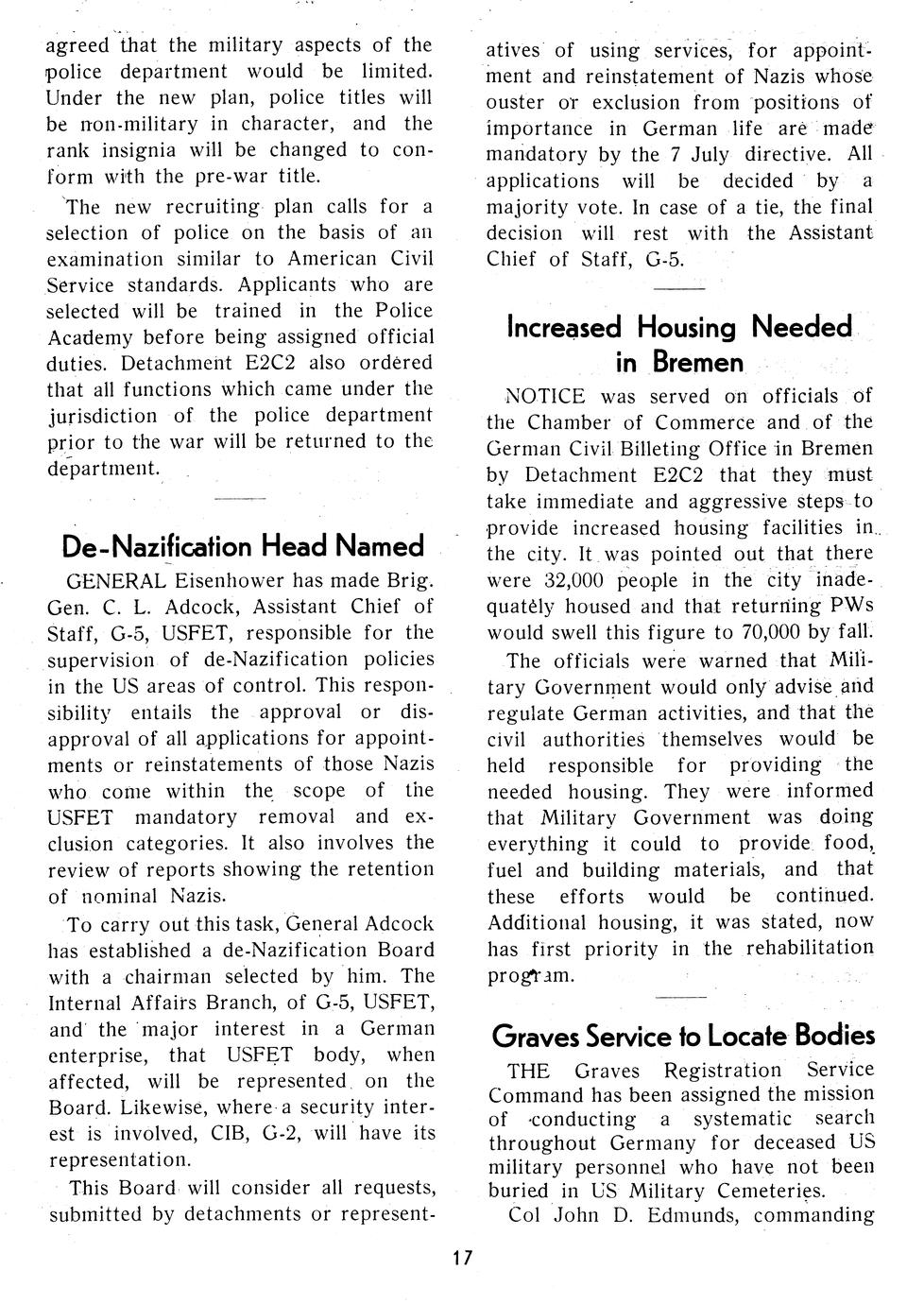 agreed that the military aspects of the police department would be limited. Under the new plan, police titles will be non-military in character, and the rank insignia will be changed to conform with the pre-war title.

The new recruiting plan calls for a selection of police on the basis of an examination similar to American Civil Service standards. Applicants who are selected will be trained in the Police Academy before being assigned official duties. Detachment E2C2 also ordered that all functions which came under the jurisdiction of the police department prior to the war will be returned to the department.

De-Nazification Head Named

GENERAL Eisenhower has made Brig. Gen. C. L. Adcock, Assistant Chief of Staff, G-5, USFET, responsible for the supervision of de-Nazification policies in the US areas of control. This responsibility entails the approval or disapproval of all applications for appointments or reinstatements of those Nazis who come within the scope of the USFET mandatory removal and exclusion categories. It also involves the review of reports showing the retention of nominal Nazis.

To carry out this task, General Adcock has established a de-Nazification Board with a chairman selected by him. The Internal Affairs Branch, of G-5, USFET, and the major interest in a German enterprise, that USFET body, when affected, will be represented on the Board. Likewise, where a security interest is involved, CIB, G-2, will have its representation.

This Board will consider all requests, submitted by detachments or representatives of using services, for appointment and reinstatement of Nazis whose ouster or exclusion from positions of importance in German life are made mandatory by the 7 July directive. All applications will be decided by a majority vote. In case of a tie, the final decision will rest with the Assistant Chief of Staff, G-5.

Increased Housing Needed in Bremen

NOTICE was served on officials of the Chamber of Commerce and of the German Civil Billeting Office in Bremen by Detachment E2C2 that they must take immediate and aggressive steps to provide increased housing facilities in the city. It was pointed out that there were 32,000 people in the city inadequately housed and that returning PWs would swell this figure to 70,000 by fall.

The officials were warned that Military Government would only advise and regulate German activities, and that the civil authorities themselves would be held responsible for providing the needed housing. They were informed that Military Government was doing everything it could to provide food, fuel and building materials, and that these efforts would be continued. Additional housing, it was stated, now has first priority in the rehabilitation program.

Graves Service to Locate Bodies

THE Graves Registration Service Command has been assigned the mission of conducting a systematic search throughout Germany for deceased US military personnel who have not been buried in US Military Cemeteries.

Col John D. Edmunds, commanding

17